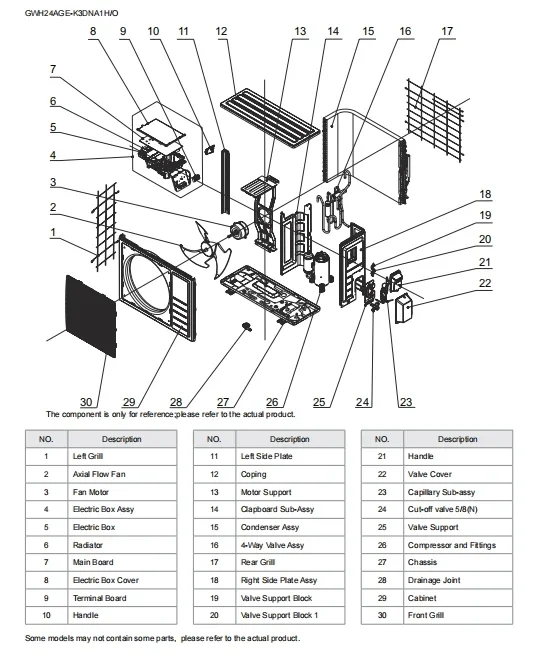 GWH24AGE-K3DNA1H/O

8 9 10 11 12 13 14 15 16 17

7
6
5
4
3
2
1

18
19
20
21
22

30 29 28 27 26 25 24 23

The component is only for reference;please refer to the actual product.

| NO. | Description |
|---|---|
| 1 | Left Grill |
| 2 | Axial Flow Fan |
| 3 | Fan Motor |
| 4 | Electric Box Assy |
| 5 | Electric Box |
| 6 | Radiator |
| 7 | Main Board |
| 8 | Electric Box Cover |
| 9 | Terminal Board |
| 10 | Handle |

| NO. | Description |
|---|---|
| 11 | Left Side Plate |
| 12 | Coping |
| 13 | Motor Support |
| 14 | Clapboard Sub-Assy |
| 15 | Condenser Assy |
| 16 | 4-Way Valve Assy |
| 17 | Rear Grill |
| 18 | Right Side Plate Assy |
| 19 | Valve Support Block |
| 20 | Valve Support Block 1 |

| NO. | Description |
|---|---|
| 21 | Handle |
| 22 | Valve Cover |
| 23 | Capillary Sub-assy |
| 24 | Cut-off valve 5/8(N) |
| 25 | Valve Support |
| 26 | Compressor and Fittings |
| 27 | Chassis |
| 28 | Drainage Joint |
| 29 | Cabinet |
| 30 | Front Grill |

Some models may not contain some parts, please refer to the actual product.